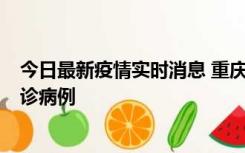 今日最新疫情实时消息 重庆

诊病例